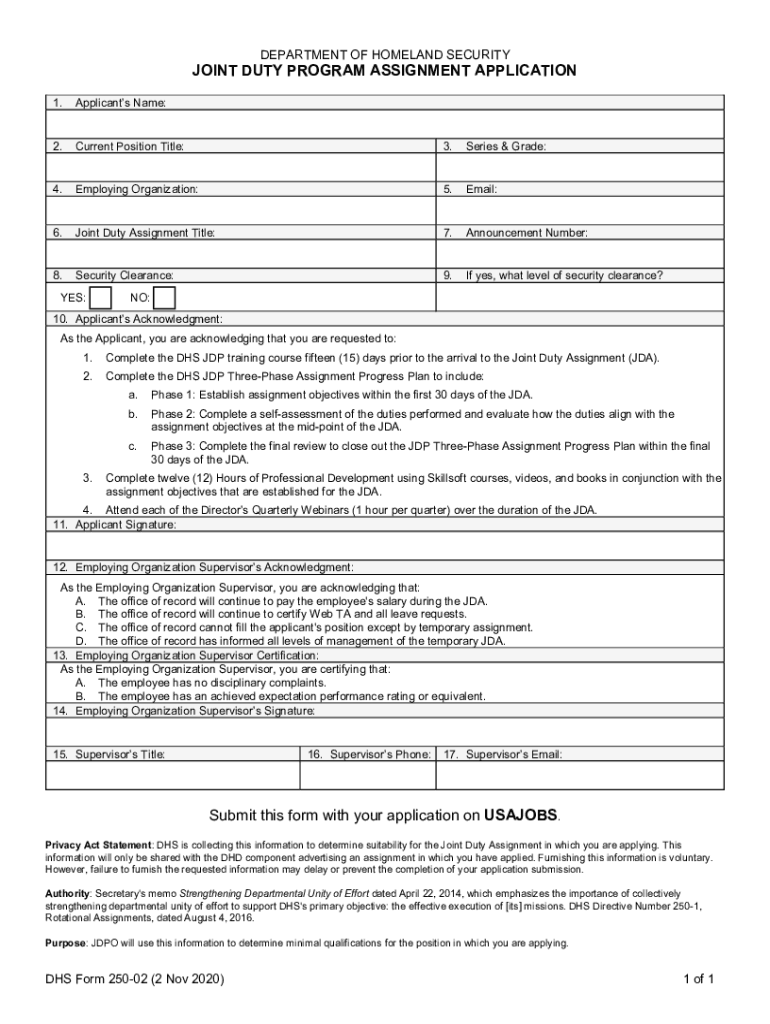 DEPARTMENT OF HOMELAND SECURITY
JOINT DUTY PROGRAM ASSIGNMENT APPLICATION

1. Applicant's Name:

2. Current Position Title:
3. Series & Grade:

4. Employing Organization:
5. Email:

6. Joint Duty Assignment Title:
7. Announcement Number:

8. Security Clearance:
YES: NO:
9. If yes, what level of security clearance?

10. Applicant's Acknowledgment:
As the Applicant, you are acknowledging that you are requested to:
1. Complete the DHS JDP training course fifteen (15) days prior to the arrival to the Joint Duty Assignment (JDA).
2. Complete the DHS JDP Three-Phase Assignment Progress Plan to include:
a. Phase 1: Establish assignment objectives within the first 30 days of the JDA.
b. Phase 2: Complete a self-assessment of the duties performed and evaluate how the duties align with the assignment objectives at the mid-point of the JDA.
c. Phase 3: Complete the final review to close out the JDP Three-Phase Assignment Progress Plan within the final 30 days of the JDA.
3. Complete twelve (12) Hours of Professional Development using Skillsoft courses, videos, and books in conjunction with the assignment objectives that are established for the JDA.
4. Attend each of the Director's Quarterly Webinars (1 hour per quarter) over the duration of the JDA.
11. Applicant Signature:

12. Employing Organization Supervisor's Acknowledgment:
As the Employing Organization Supervisor, you are acknowledging that:
A. The office of record will continue to pay the employee's salary during the JDA.
B. The office of record will continue to certify Web TA and all leave requests.
C. The office of record cannot fill the applicant's position except by temporary assignment.
D. The office of record has informed all levels of management of the temporary JDA.
13. Employing Organization Supervisor Certification:
As the Employing Organization Supervisor, you are certifying that:
A. The employee has no disciplinary complaints.
B. The employee has an achieved expectation performance rating or equivalent.
14. Employing Organization Supervisor's Signature:

15. Supervisor's Title:
16. Supervisor's Phone:
17. Supervisor's Email:

Submit this form with your application on USAJOBS.

Privacy Act Statement: DHS is collecting this information to determine suitability for the Joint Duty Assignment in which you are applying. This information will only be shared with the DHD component advertising an assignment in which you have applied. Furnishing this information is voluntary. However, failure to furnish the requested information may delay or prevent the completion of your application submission.

Authority: Secretary's memo Strengthening Departmental Unity of Effort dated April 22, 2014, which emphasizes the importance of collectively strengthening departmental unity of effort to support DHS's primary objective: the effective execution of [its] missions. DHS Directive Number 250-1, Rotational Assignments, dated August 4, 2016.

Purpose: JDPO will use this information to determine minimal qualifications for the position in which you are applying.

DHS Form 250-02 (2 Nov 2020)
1 of 1